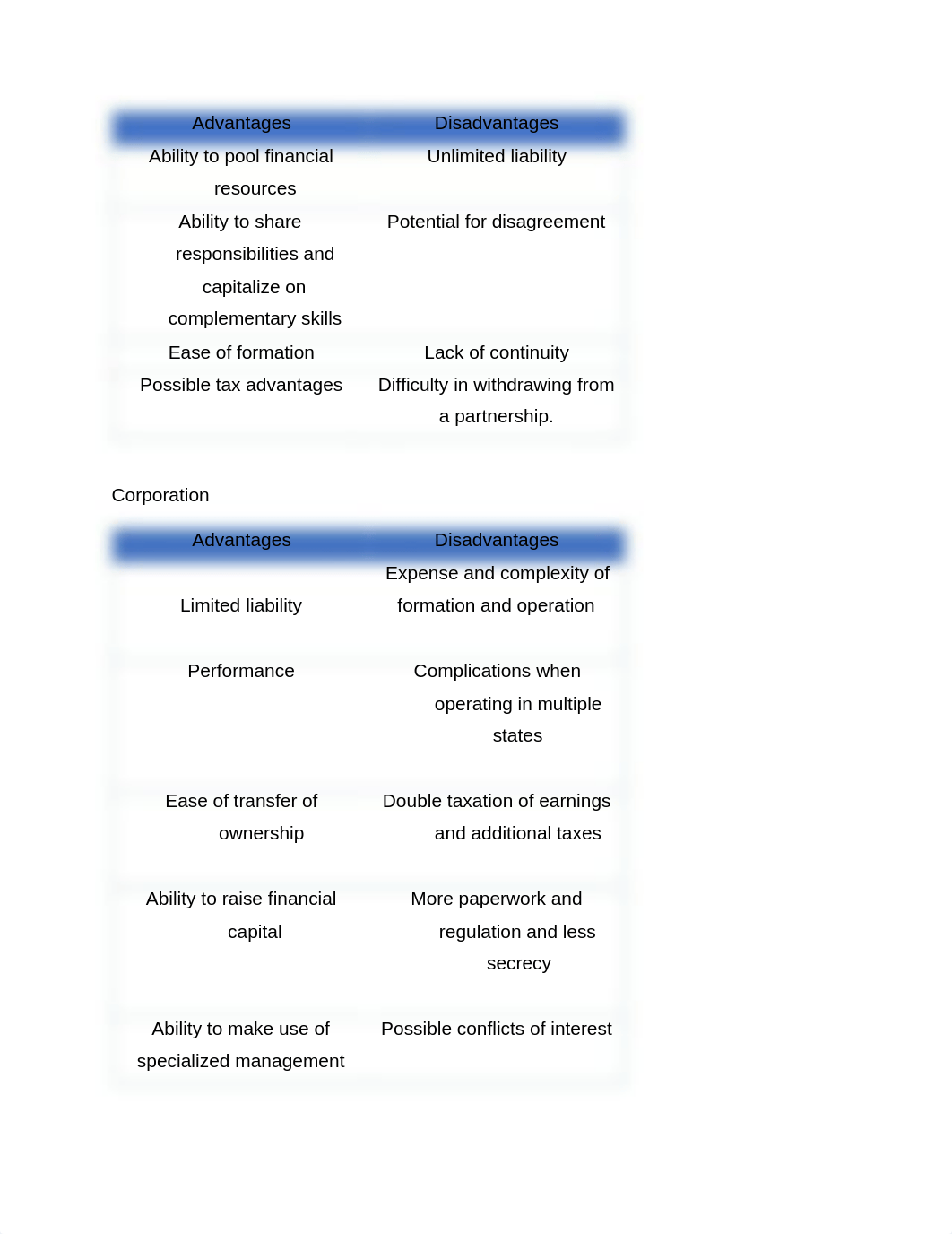 | Advantages | Disadvantages |
|---|---|
| Ability to pool financial resources | Unlimited liability |
| Ability to share responsibilities and capitalize on complementary skills | Potential for disagreement |
| Ease of formation | Lack of continuity |
| Possible tax advantages | Difficulty in withdrawing from a partnership. |

Corporation

| Advantages | Disadvantages |
|---|---|
| Limited liability | Expense and complexity of formation and operation |
| Performance | Complications when operating in multiple states |
| Ease of transfer of ownership | Double taxation of earnings and additional taxes |
| Ability to raise financial capital | More paperwork and regulation and less secrecy |
| Ability to make use of specialized management | Possible conflicts of interest |